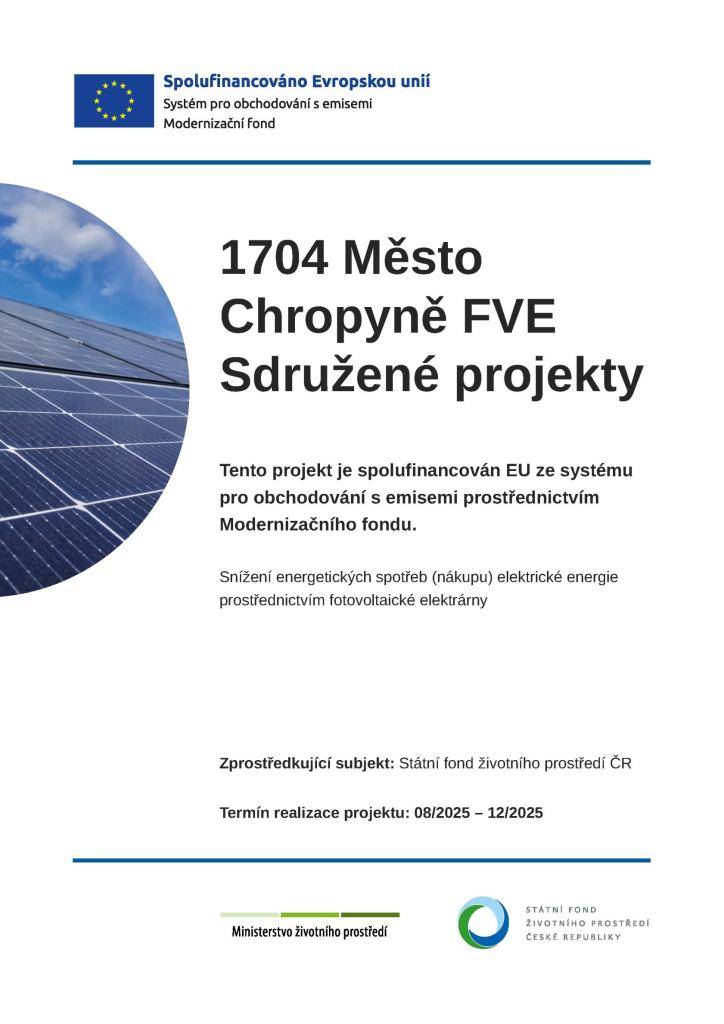 Spolufinancováno Evropskou unií
Systém pro obchodování s emisemi
Modernizační fond

1704 Město Chropyně FVE Sdružené projekty

Tento projekt je spolufinancován EU ze systému pro obchodování s emisemi prostřednictvím Modernizačního fondu.

Snížení energetických spotřeb (nákupu) elektrické energie prostřednictvím fotovoltaické elektrárny

Zprostředkující subjekt: Státní fond životního prostředí ČR

Termín realizace projektu: 08/2025 – 12/2025

Ministerstvo životního prostředí

STÁTNÍ FOND
ŽIVOTNÍHO PROSTŘEDÍ
ČESKÉ REPUBLIKY